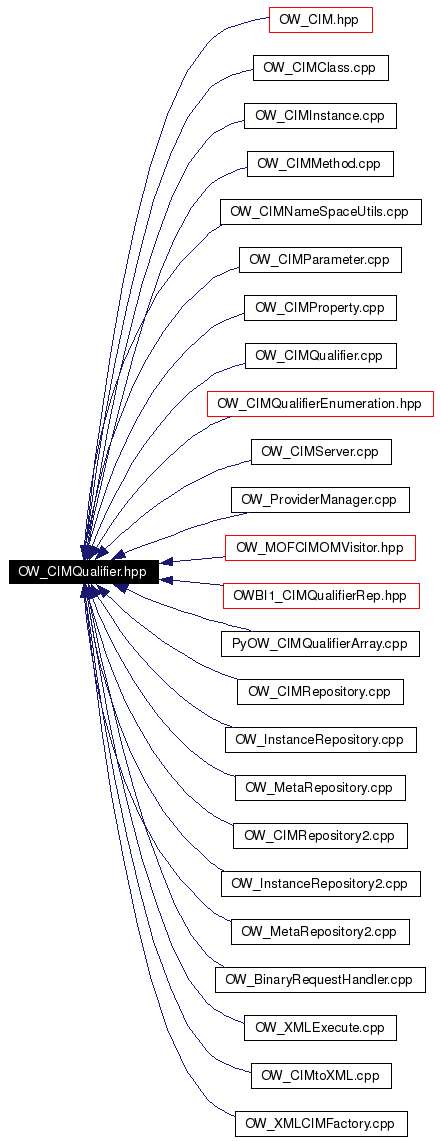 OW_CIMQualifier.hpp

OW_CIM.hpp

OW_CIMClass.cpp

OW_CIMInstance.cpp

OW_CIMMethod.cpp

OW_CIMNameSpaceUtils.cpp

OW_CIMParameter.cpp

OW_CIMProperty.cpp

OW_CIMQualifier.cpp

OW_CIMQualifierEnumeration.hpp

OW_CIMServer.cpp

OW_ProviderManager.cpp

OW_MOFCIMOMVisitor.hpp

OWBI1_CIMQualifierRep.hpp

PyOW_CIMQualifierArray.cpp

OW_CIMRepository.cpp

OW_InstanceRepository.cpp

OW_MetaRepository.cpp

OW_CIMRepository2.cpp

OW_InstanceRepository2.cpp

OW_MetaRepository2.cpp

OW_BinaryRequestHandler.cpp

OW_XMLExecute.cpp

OW_CIMtoXML.cpp

OW_XMLCIMFactory.cpp